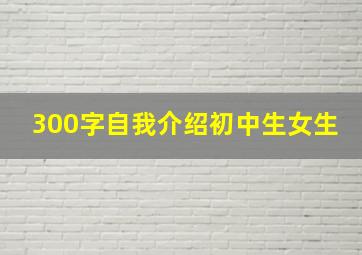 300字自我介绍初中生女生